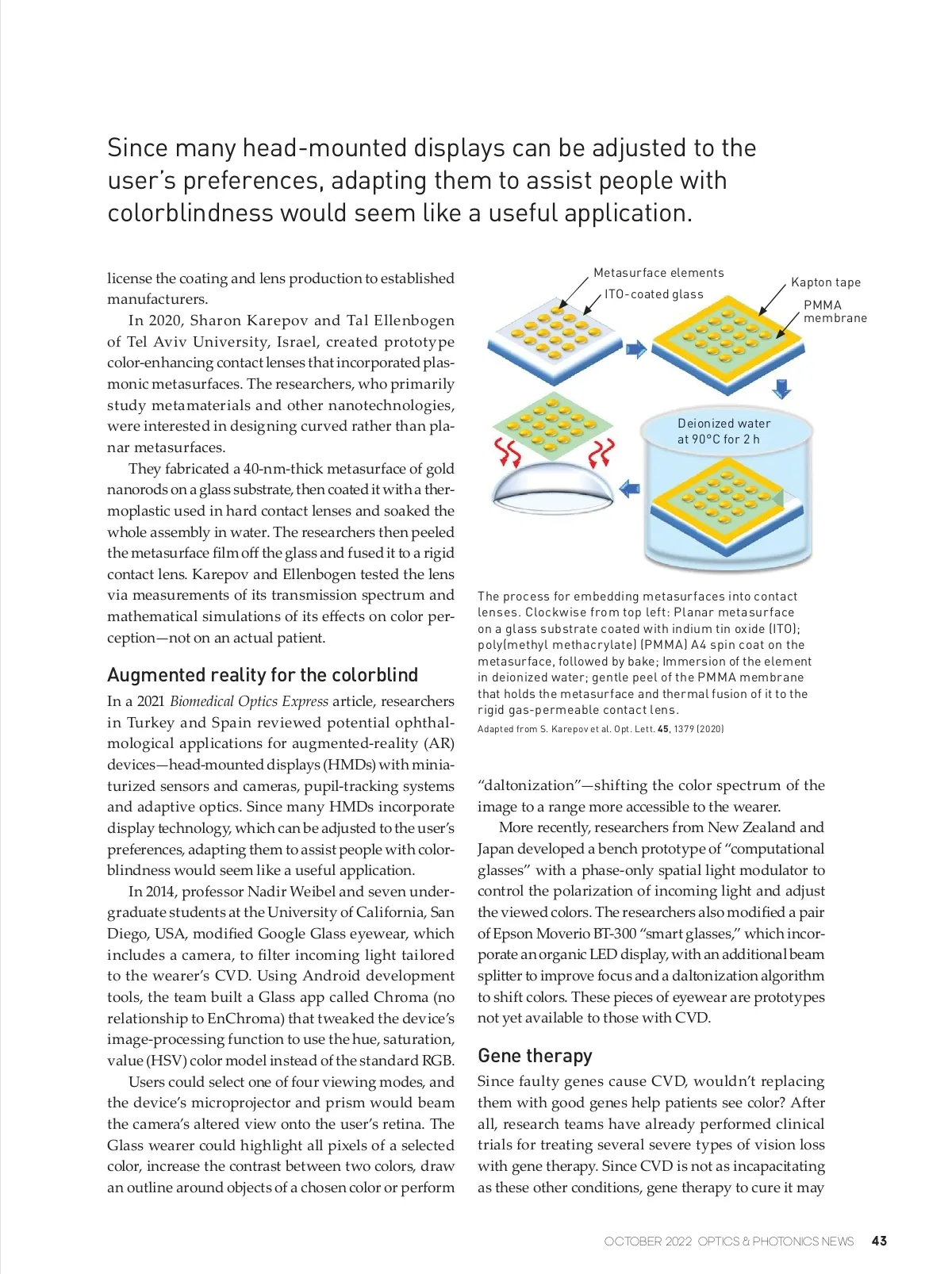 Since many head-mounted displays can be adjusted to the user's preferences, adapting them to assist people with colorblindness would seem like a useful application.

license the coating and lens production to established manufacturers.

In 2020, Sharon Karepov and Tal Ellenbogen of Tel Aviv University, Israel, created prototype color-enhancing contact lenses that incorporated plasmonic metasurfaces. The researchers, who primarily study metamaterials and other nanotechnologies, were interested in designing curved rather than planar metasurfaces.

They fabricated a 40-nm-thick metasurface of gold nanorods on a glass substrate, then coated it with a thermoplastic used in hard contact lenses and soaked the whole assembly in water. The researchers then peeled the metasurface film off the glass and fused it to a rigid contact lens. Karepov and Ellenbogen tested the lens via measurements of its transmission spectrum and mathematical simulations of its effects on color perception—not on an actual patient.

Augmented reality for the colorblind

In a 2021 Biomedical Optics Express article, researchers in Turkey and Spain reviewed potential ophthalmological applications for augmented-reality (AR) devices—head-mounted displays (HMDs) with miniaturized sensors and cameras, pupil-tracking systems and adaptive optics. Since many HMDs incorporate display technology, which can be adjusted to the user's preferences, adapting them to assist people with colorblindness would seem like a useful application.

In 2014, professor Nadir Weibel and seven undergraduate students at the University of California, San Diego, USA, modified Google Glass eyewear, which includes a camera, to filter incoming light tailored to the wearer's CVD. Using Android development tools, the team built a Glass app called Chroma (no relationship to EnChroma) that tweaked the device's image-processing function to use the hue, saturation, value (HSV) color model instead of the standard RGB.

Users could select one of four viewing modes, and the device's microprojector and prism would beam the camera's altered view onto the user's retina. The Glass wearer could highlight all pixels of a selected color, increase the contrast between two colors, draw an outline around objects of a chosen color or perform

Metasurface elements
ITO-coated glass
Kapton tape
PMMA membrane
Deionized water at 90°C for 2 h

The process for embedding metasurfaces into contact lenses. Clockwise from top left: Planar metasurface on a glass substrate coated with indium tin oxide (ITO); poly(methyl methacrylate) (PMMA) A4 spin coat on the metasurface, followed by bake; Immersion of the element in deionized water; gentle peel of the PMMA membrane that holds the metasurface and thermal fusion of it to the rigid gas-permeable contact lens.
Adapted from S. Karepov et al. Opt. Lett. 45, 1379 (2020)

"daltonization"—shifting the color spectrum of the image to a range more accessible to the wearer.

More recently, researchers from New Zealand and Japan developed a bench prototype of "computational glasses" with a phase-only spatial light modulator to control the polarization of incoming light and adjust the viewed colors. The researchers also modified a pair of Epson Moverio BT-300 "smart glasses," which incorporate an organic LED display, with an additional beam splitter to improve focus and a daltonization algorithm to shift colors. These pieces of eyewear are prototypes not yet available to those with CVD.

Gene therapy

Since faulty genes cause CVD, wouldn't replacing them with good genes help patients see color? After all, research teams have already performed clinical trials for treating several severe types of vision loss with gene therapy. Since CVD is not as incapacitating as these other conditions, gene therapy to cure it may

OCTOBER 2022 OPTICS & PHOTONICS NEWS 43